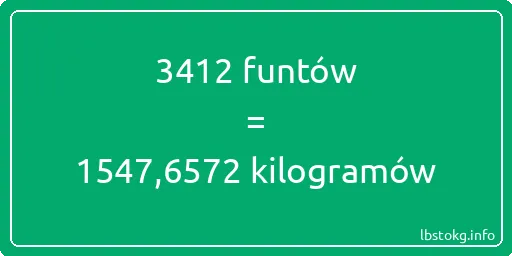 3412 funtów
=
1547,6572 kilogramów

lbstokg.info